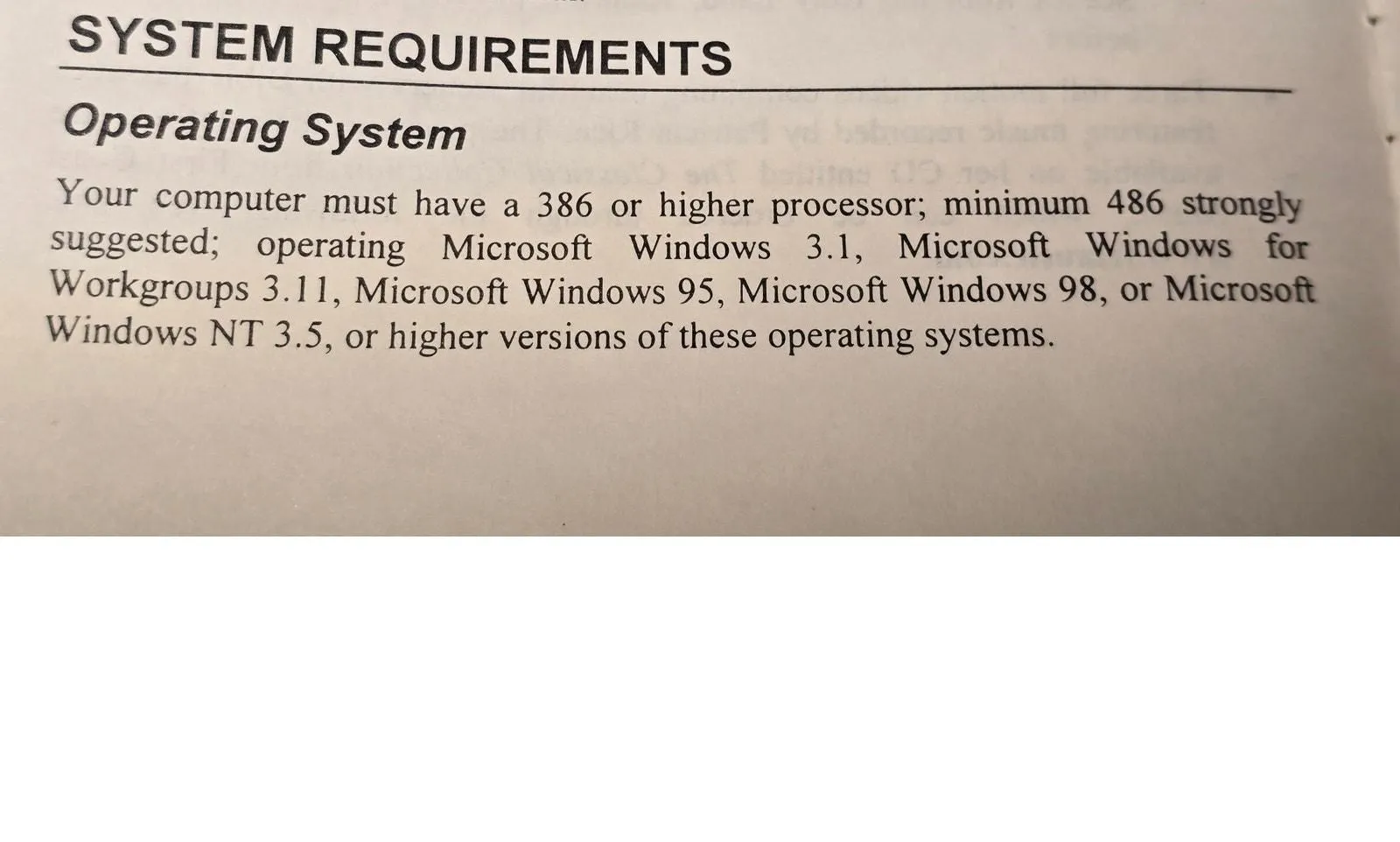 SYSTEM REQUIREMENTS

Operating System

Your computer must have a 386 or higher processor; minimum 486 strongly suggested; operating Microsoft Windows 3.1, Microsoft Windows for Workgroups 3.11, Microsoft Windows 95, Microsoft Windows 98, or Microsoft Windows NT 3.5, or higher versions of these operating systems.